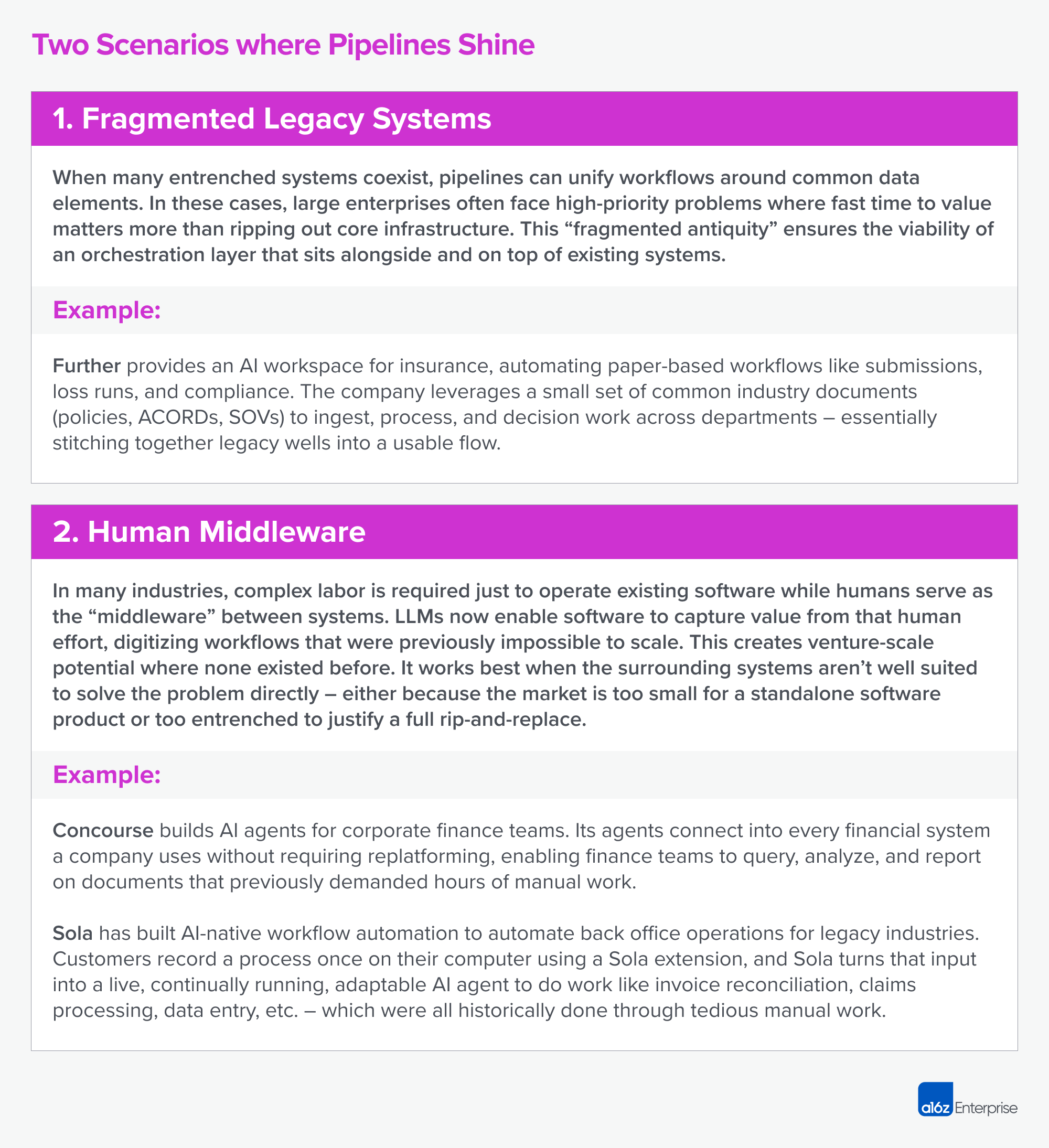 Two Scenarios where Pipelines Shine

1. Fragmented Legacy Systems

When many entrenched systems coexist, pipelines can unify workflows around common data elements. In these cases, large enterprises often face high-priority problems where fast time to value matters more than ripping out core infrastructure. This “fragmented antiquity” ensures the viability of an orchestration layer that sits alongside and on top of existing systems.

Example:

Further provides an AI workspace for insurance, automating paper-based workflows like submissions, loss runs, and compliance. The company leverages a small set of common industry documents (policies, ACORDs, SOVs) to ingest, process, and decision work across departments – essentially stitching together legacy wells into a usable flow.

2. Human Middleware

In many industries, complex labor is required just to operate existing software while humans serve as the “middleware” between systems. LLMs now enable software to capture value from that human effort, digitizing workflows that were previously impossible to scale. This creates venture-scale potential where none existed before. It works best when the surrounding systems aren’t well suited to solve the problem directly – either because the market is too small for a standalone software product or too entrenched to justify a full rip-and-replace.

Example:

Concourse builds AI agents for corporate finance teams. Its agents connect into every financial system a company uses without requiring replatforming, enabling finance teams to query, analyze, and report on documents that previously demanded hours of manual work.

Sola has built AI-native workflow automation to automate back office operations for legacy industries. Customers record a process once on their computer using a Sola extension, and Sola turns that input into a live, continually running, adaptable AI agent to do work like invoice reconciliation, claims processing, data entry, etc. – which were all historically done through tedious manual work.

a16z Enterprise